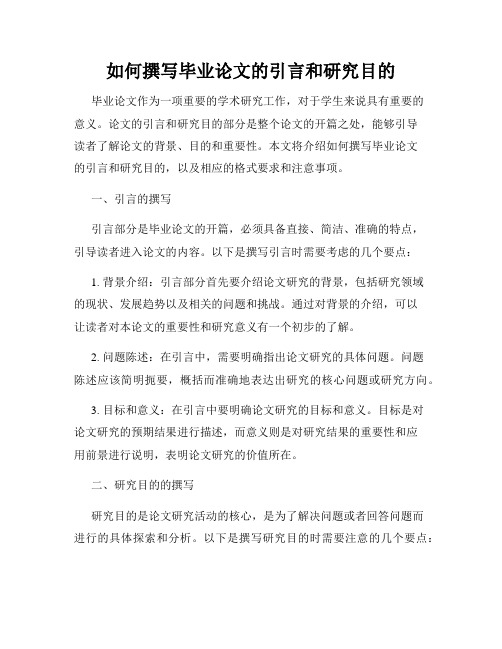 如何撰写毕业论文的引言和研究目的

毕业论文作为一项重要的学术研究工作，对于学生来说具有重要的意义。论文的引言和研究目的部分是整个论文的开篇之处，能够引导读者了解论文的背景、目的和重要性。本文将介绍如何撰写毕业论文的引言和研究目的，以及相应的格式要求和注意事项。

一、引言的撰写

引言部分是毕业论文的开篇，必须具备直接、简洁、准确的特点，引导读者进入论文的内容。以下是撰写引言时需要考虑的几个要点：

1. 背景介绍：引言部分首先要介绍论文研究的背景，包括研究领域的现状、发展趋势以及相关的问题和挑战。通过对背景的介绍，可以让读者对本论文的重要性和研究意义有一个初步的了解。

2. 问题陈述：在引言中，需要明确指出论文研究的具体问题。问题陈述应该简明扼要，概括而准确地表达出研究的核心问题或研究方向。

3. 目标和意义：在引言中要明确论文研究的目标和意义。目标是对论文研究的预期结果进行描述，而意义则是对研究结果的重要性和应用前景进行说明，表明论文研究的价值所在。

二、研究目的的撰写

研究目的是论文研究活动的核心，是为了解决问题或者回答问题而进行的具体探索和分析。以下是撰写研究目的时需要注意的几个要点：